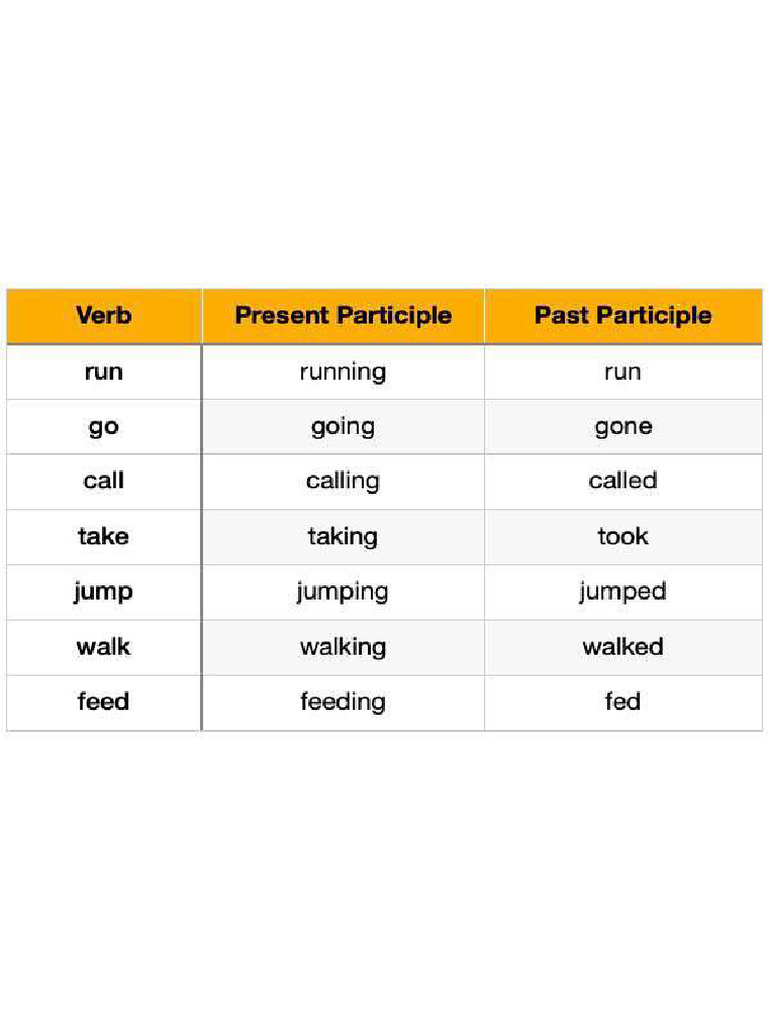 | Verb | Present Participle | Past Participle |
|---|---|---|
| run | running | run |
| go | going | gone |
| call | calling | called |
| take | taking | took |
| jump | jumping | jumped |
| walk | walking | walked |
| feed | feeding | fed |